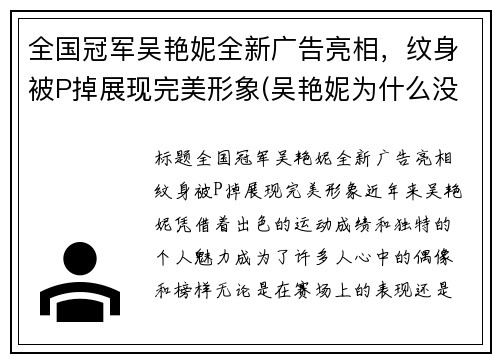 全国冠军吴艳妮全新广告亮相，纹身被P掉展现完美形象(吴艳妮为什么没

标题全国冠军吴艳妮全新广告亮相纹身被P掉展现完美形象近年来吴艳妮凭借着出色的运动成绩和独特的个人魅力成为了许多人心中的偶像和榜样无论是在赛场上的表现还是